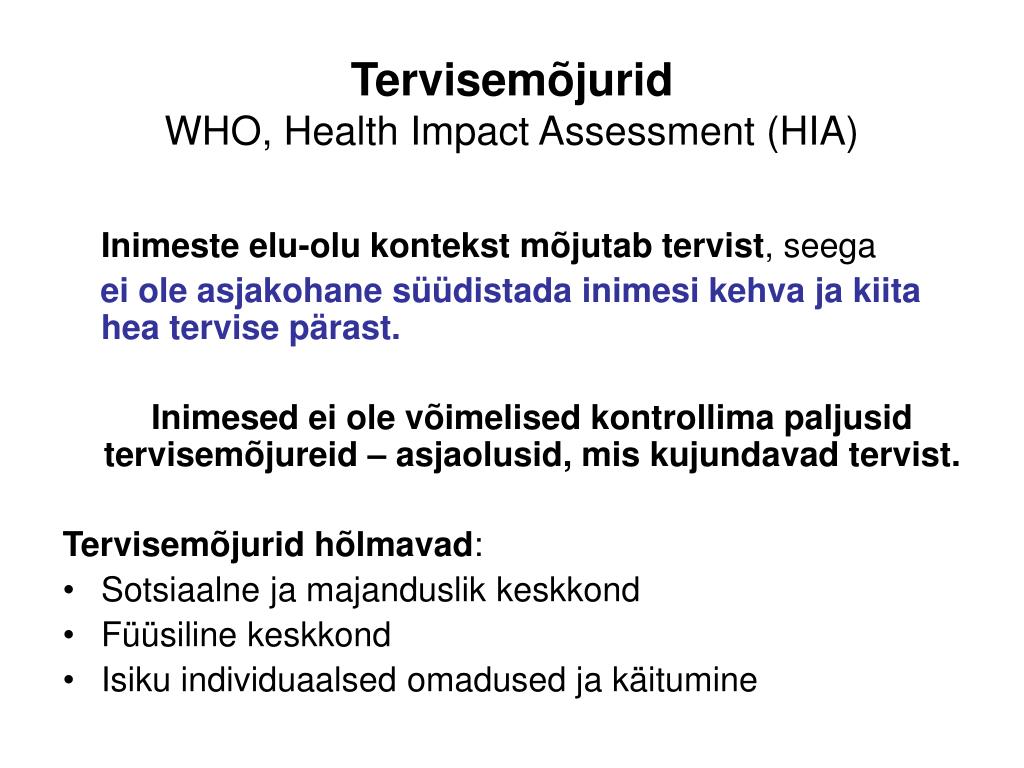 Tervisemõjurid
WHO, Health Impact Assessment (HIA)

Inimeste elu-olu kontekst mõjutab tervist, seega
ei ole asjakohane süüdistada inimesi kehva ja kiita hea tervise pärast.

Inimesed ei ole võimelised kontrollima paljusid tervisemõjureid – asjaolusid, mis kujundavad tervist.

Tervisemõjurid hõlmavad:
• Sotsiaalne ja majanduslik keskkond
• Füüsiline keskkond
• Isiku individuaalsed omadused ja käitumine